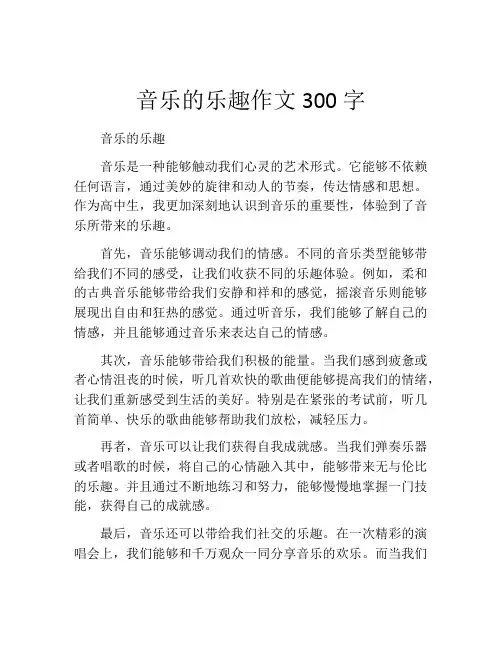 音乐的乐趣作文 300 字

音乐的乐趣

音乐是一种能够触动我们心灵的艺术形式。它能够不依赖任何语言，通过美妙的旋律和动人的节奏，传达情感和思想。作为高中生，我更加深刻地认识到音乐的重要性，体验到了音乐所带来的乐趣。

首先，音乐能够调动我们的情感。不同的音乐类型能够带给我们不同的感受，让我们收获不同的乐趣体验。例如，柔和的古典音乐能够带给我们安静和祥和的感觉，摇滚音乐则能够展现出自由和狂热的感觉。通过听音乐，我们能够了解自己的情感，并且能够通过音乐来表达自己的情感。

其次，音乐能够带给我们积极的能量。当我们感到疲惫或者心情沮丧的时候，听几首欢快的歌曲便能够提高我们的情绪，让我们重新感受到生活的美好。特别是在紧张的考试前，听几首简单、快乐的歌曲能够帮助我们放松，减轻压力。

再者，音乐可以让我们获得自我成就感。当我们弹奏乐器或者唱歌的时候，将自己的心情融入其中，能够带来无与伦比的乐趣。并且通过不断地练习和努力，能够慢慢地掌握一门技能，获得自己的成就感。

最后，音乐还可以带给我们社交的乐趣。在一次精彩的演唱会上，我们能够和千万观众一同分享音乐的欢乐。而当我们